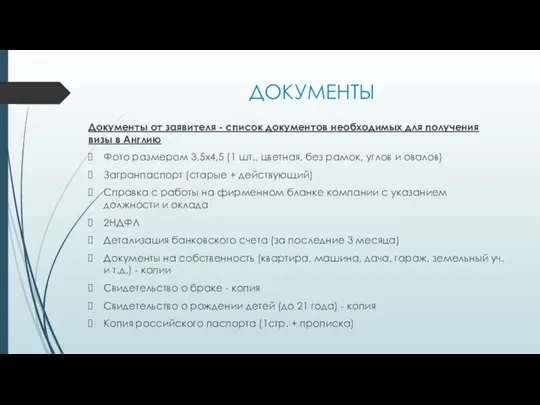 ДОКУМЕНТЫ

Документы от заявителя - список документов необходимых для получения визы в Англию

Фото размером 3,5х4,5 (1 шт., цветная, без рамок, углов и овалов)

Загранпаспорт (старые + действующий)

Справка с работы на фирменном бланке компании с указанием должности и оклада

2НДФЛ

Детализация банковского счета (за последние 3 месяца)

Документы на собственность (квартира, машина, дача, гараж, земельный уч. и т.д.) - копии

Свидетельство о браке - копия

Свидетельство о рождении детей (до 21 года) - копия

Копия российского паспорта (1стр. + прописка)